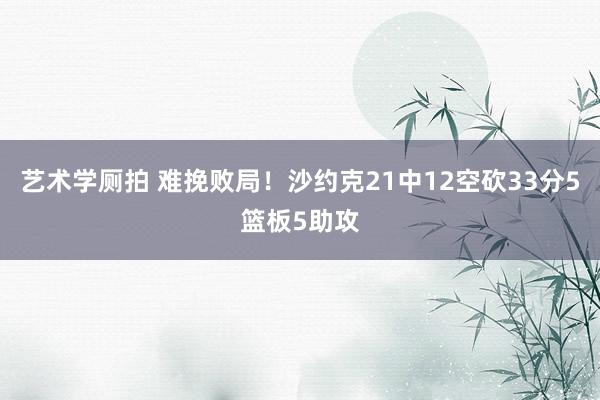 艺术学厕拍 难挽败局！沙约克21中12空砍33分5篮板5助攻